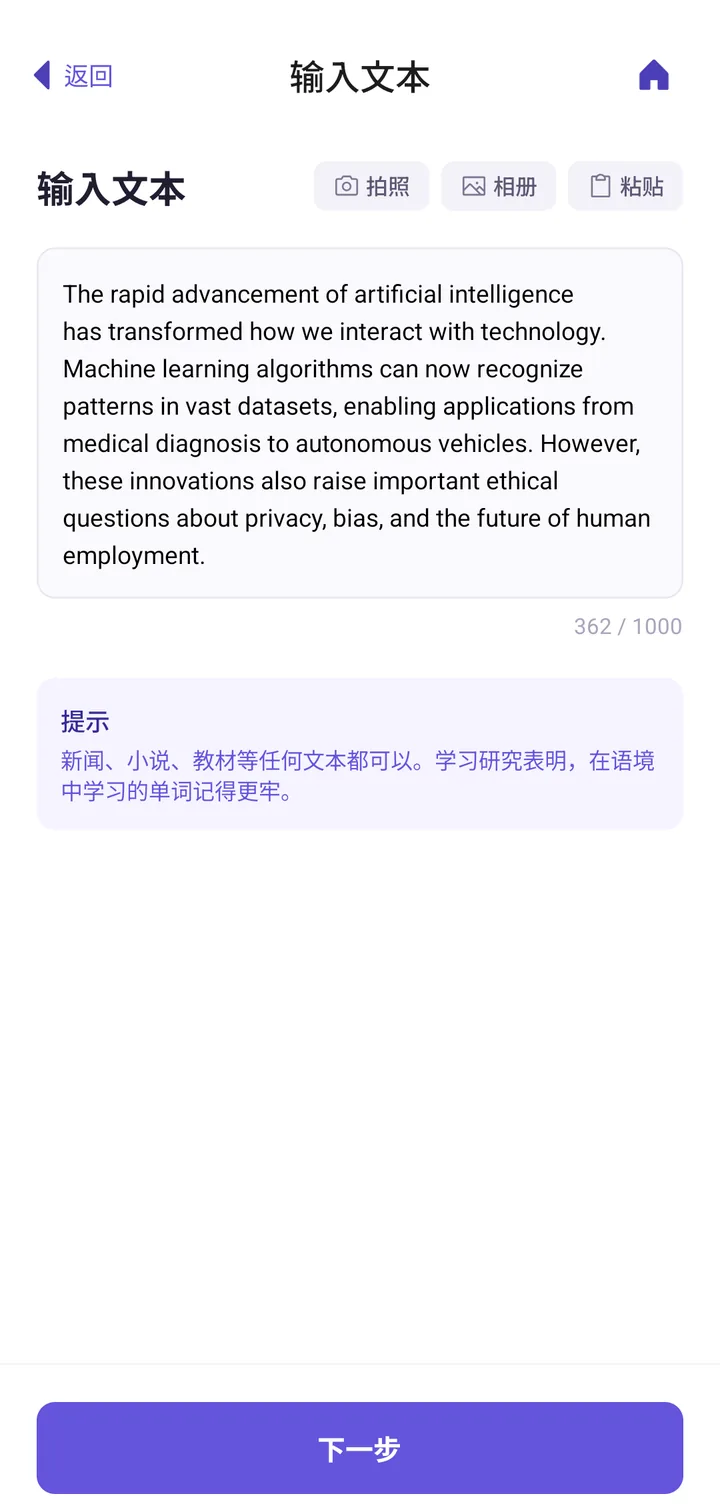 返回 输入文本

输入文本 拍照 相册 粘贴

The rapid advancement of artificial intelligence has transformed how we interact with technology. Machine learning algorithms can now recognize patterns in vast datasets, enabling applications from medical diagnosis to autonomous vehicles. However, these innovations also raise important ethical questions about privacy, bias, and the future of human employment.

362 / 1000

提示
新闻、小说、教材等任何文本都可以。学习研究表明，在语境中学习的单词记得更牢。

下一步